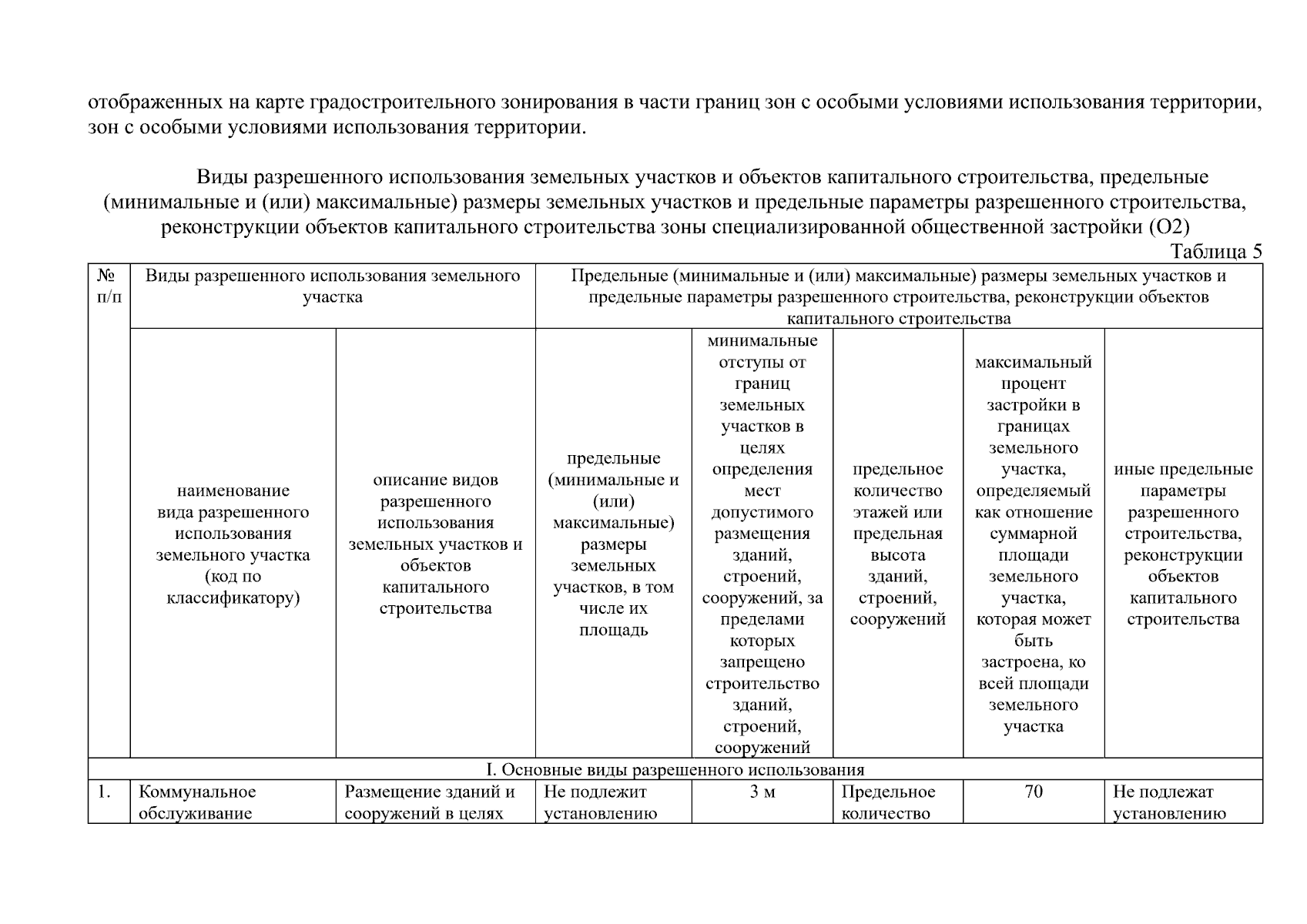 отображенных на карте градостроительного зонирования в части границ зон с особыми условиями использования территории, зон с особыми условиями использования территории.

Виды разрешенного использования земельных участков и объектов капитального строительства, предельные (минимальные и (или) максимальные) размеры земельных участков и предельные параметры разрешенного строительства, реконструкции объектов капитального строительства зоны специализированной общественной застройки (О2)

Таблица 5

| № п/п | Виды разрешенного использования земельного участка | | Предельные (минимальные и (или) максимальные) размеры земельных участков и предельные параметры разрешенного строительства, реконструкции объектов капитального строительства | | | | |
|---|---|---|---|---|---|---|---|
| | наименование вида разрешенного использования земельного участка (код по классификатору) | описание видов разрешенного использования земельных участков и объектов капитального строительства | предельные (минимальные и (или) максимальные) размеры земельных участков, в том числе их площадь | минимальные отступы от границ земельных участков в целях определения мест допустимого размещения зданий, строений, сооружений, за пределами которых запрещено строительство зданий, строений, сооружений | предельное количество этажей или предельная высота зданий, строений, сооружений | максимальный процент застройки в границах земельного участка, определяемый как отношение суммарной площади земельного участка, которая может быть застроена, ко всей площади земельного участка | иные предельные параметры разрешенного строительства, реконструкции объектов капитального строительства |
| I. Основные виды разрешенного использования | | | | | | | |
| 1. | Коммунальное обслуживание | Размещение зданий и сооружений в целях | Не подлежит установлению | 3 м | Предельное количество | 70 | Не подлежат установлению |